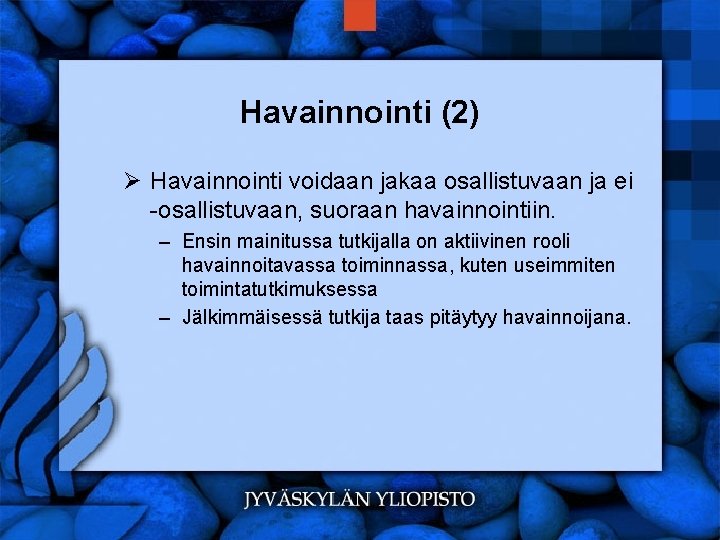 Havainnointi (2)

➢ Havainnointi voidaan jakaa osallistuvaan ja ei -osallistuvaan, suoraan havainnointiin.

– Ensin mainitussa tutkijalla on aktiivinen rooli havainnoitavassa toiminnassa, kuten useimmiten toimintatutkimuksessa

– Jälkimmäisessä tutkija taas pitäytyy havainnoijana.

JYVÄSKYLÄN YLIOPISTO